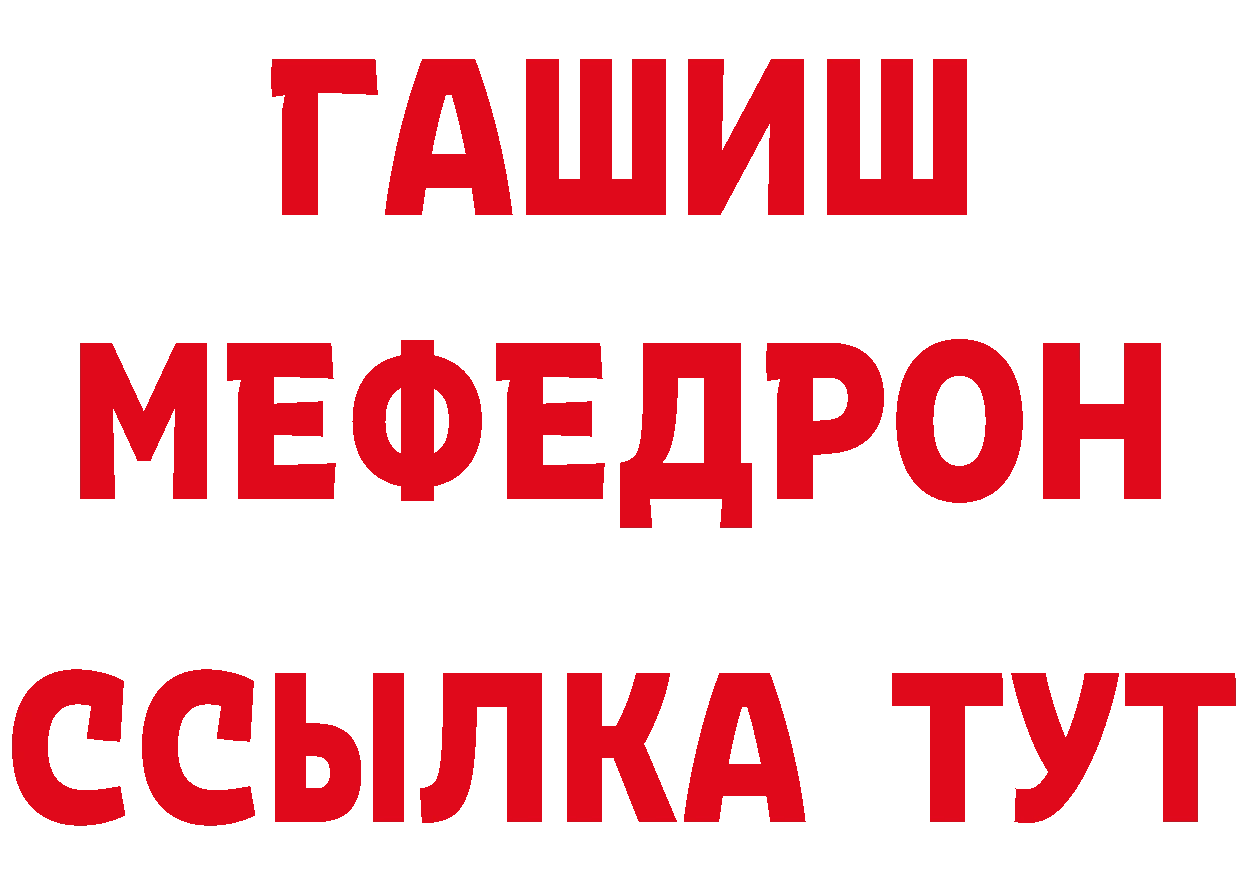 ГАШИШ
МЕФЕДРОН
ССЫЛКА ТУТ